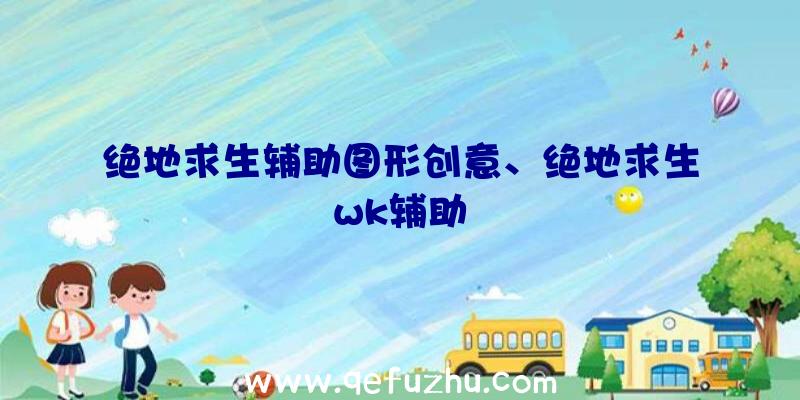 绝地求生辅助图形创意、绝地求生wk辅助

www.qefuzhu.com